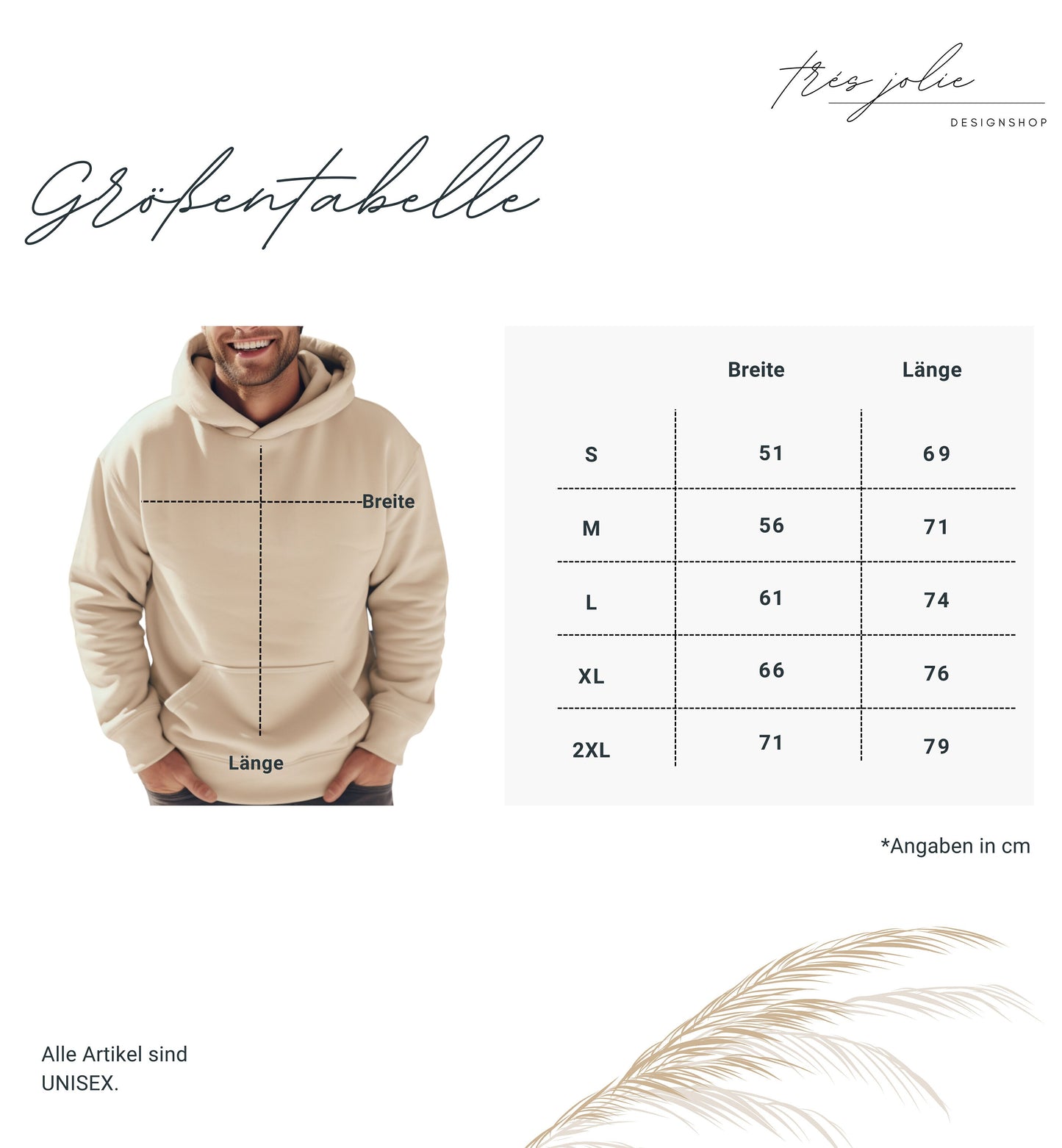 trés jolie
DESIGNSHOP

Größentabelle

Breite

Länge

| | Breite | Länge |
|---|---|---|
| S | 51 | 69 |
| M | 56 | 71 |
| L | 61 | 74 |
| XL | 66 | 76 |
| 2XL | 71 | 79 |

*Angaben in cm

Alle Artikel sind UNISEX.